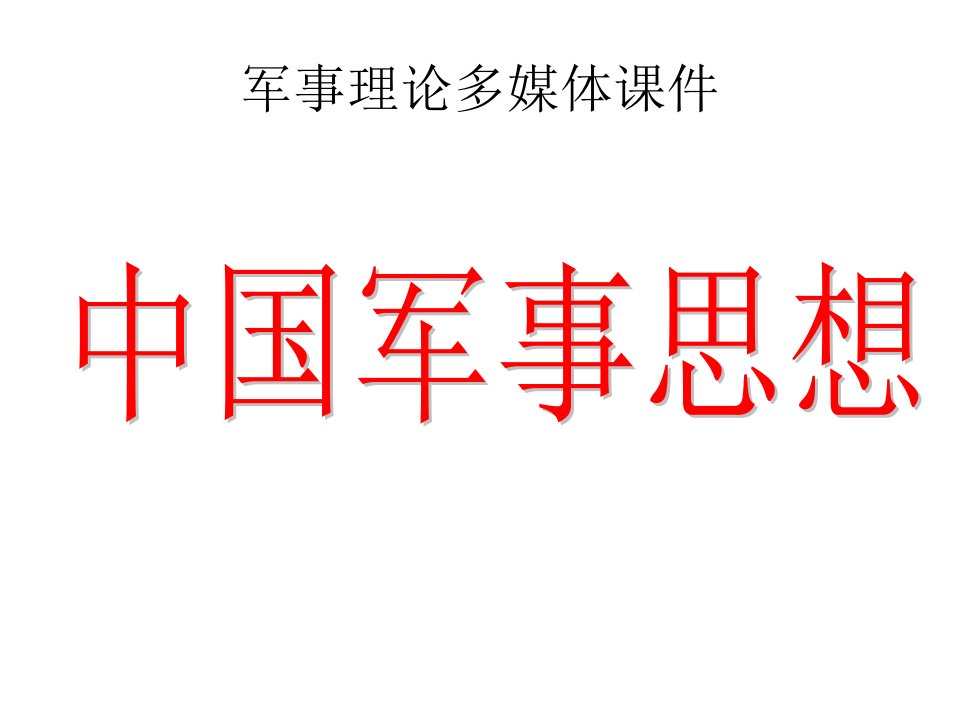 军事理论多媒体课件

中国军事思想